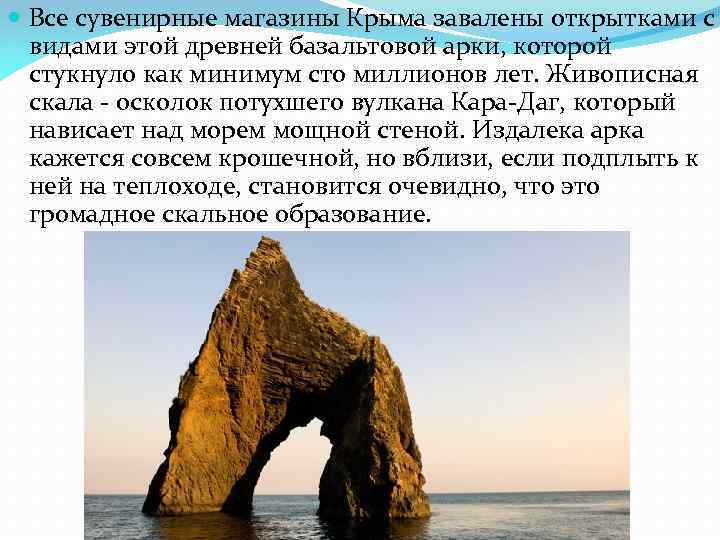 Все сувенирные магазины Крыма завалены открытками с видами этой древней базальтовой арки, которой стукнуло как минимум сто миллионов лет. Живописная скала - осколок потухшего вулкана Кара-Даг, который нависает над морем мощной стеной. Издалека арка кажется совсем крошечной, но вблизи, если подплыть к ней на теплоходе, становится очевидно, что это громадное скальное образование.